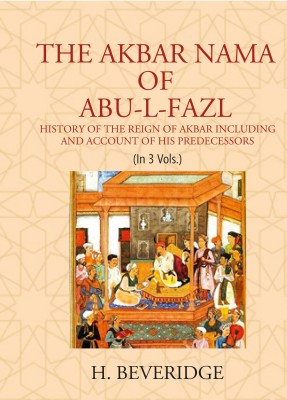 THE AKBAR NAMA
OF
ABU-L-FAZL

HISTORY OF THE REIGN OF AKBAR INCLUDING AND ACCOUNT OF HIS PREDECESSORS

(In 3 Vols.)

H. BEVERIDGE